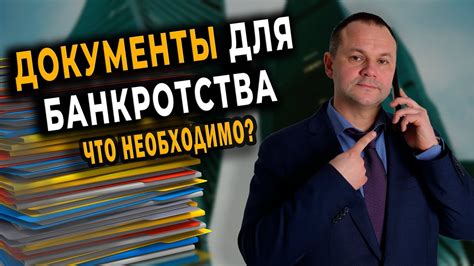 ДОКУМЕНТЫ ДЛЯ БАНКРОТСТВА

ЧТО НЕОБХОДИМО?